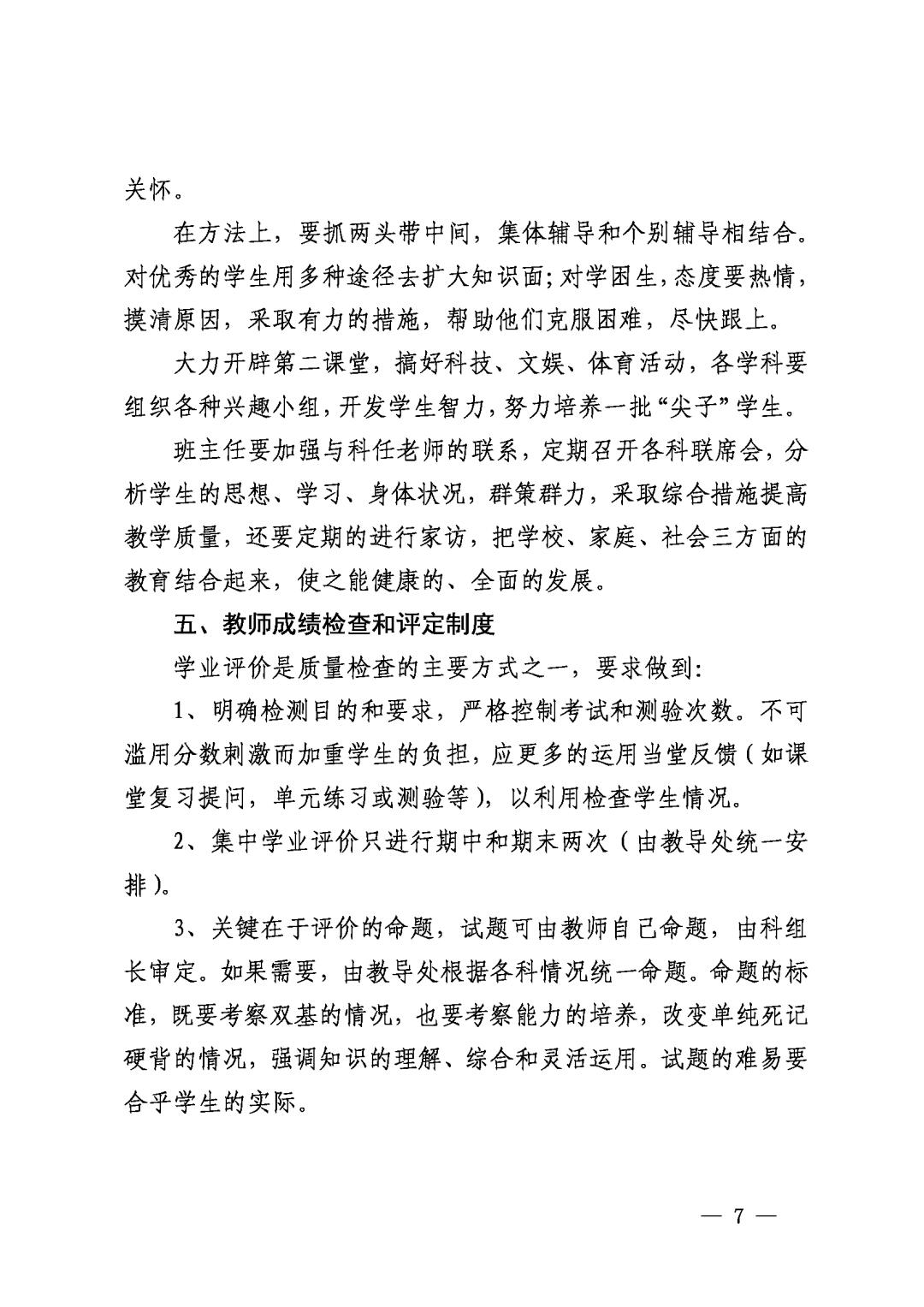 关怀。

在方法上，要抓两头带中间，集体辅导和个别辅导相结合。对优秀的学生用多种途径去扩大知识面；对学困生，态度要热情，摸清原因，采取有力的措施，帮助他们克服困难，尽快跟上。

大力开辟第二课堂，搞好科技、文娱、体育活动，各学科要组织各种兴趣小组，开发学生智力，努力培养一批“尖子”学生。

班主任要加强与科任老师的联系，定期召开各科联席会，分析学生的思想、学习、身体状况，群策群力，采取综合措施提高教学质量，还要定期的进行家访，把学校、家庭、社会三方面的教育结合起来，使之能健康的、全面的发展。

五、教师成绩检查和评定制度

学业评价是质量检查的主要方式之一，要求做到：

1、明确检测目的和要求，严格控制考试和测验次数。不可滥用分数刺激而加重学生的负担，应更多的运用当堂反馈（如课堂复习提问，单元练习或测验等），以利用检查学生情况。

2、集中学业评价只进行期中和期末两次（由教导处统一安排）。

3、关键在于评价的命题，试题可由教师自己命题，由科组长审定。如果需要，由教导处根据各科情况统一命题。命题的标准，既要考察双基的情况，也要考察能力的培养，改变单纯死记硬背的情况，强调知识的理解、综合和灵活运用。试题的难易要合乎学生的实际。

— 7 —